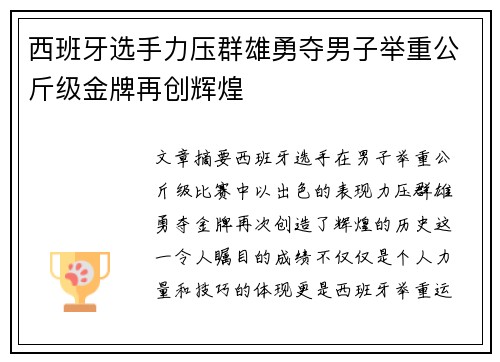 西班牙选手力压群雄勇夺男子举重公斤级金牌再创辉煌

文章摘要西班牙选手在男子举重公斤级比赛中以出色的表现力压群雄勇夺金牌再次创造了辉煌的历史这一令人瞩目的成绩不仅仅是个人力量和技巧的体现更是西班牙举重运